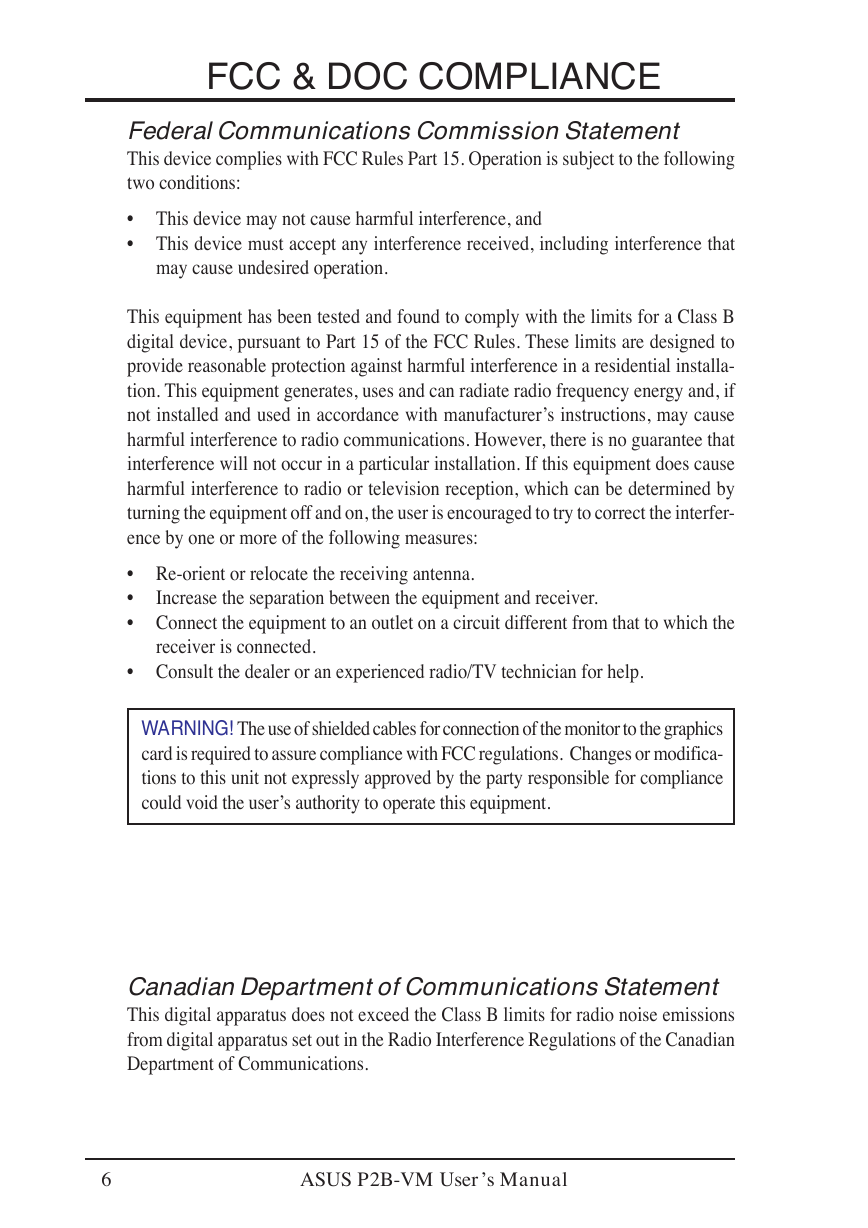 FCC & DOC COMPLIANCE

Federal Communications Commission Statement

This device complies with FCC Rules Part 15. Operation is subject to the following two conditions:

• This device may not cause harmful interference, and
• This device must accept any interference received, including interference that may cause undesired operation.

This equipment has been tested and found to comply with the limits for a Class B digital device, pursuant to Part 15 of the FCC Rules. These limits are designed to provide reasonable protection against harmful interference in a residential installation. This equipment generates, uses and can radiate radio frequency energy and, if not installed and used in accordance with manufacturer's instructions, may cause harmful interference to radio communications. However, there is no guarantee that interference will not occur in a particular installation. If this equipment does cause harmful interference to radio or television reception, which can be determined by turning the equipment off and on, the user is encouraged to try to correct the interference by one or more of the following measures:

• Re-orient or relocate the receiving antenna.
• Increase the separation between the equipment and receiver.
• Connect the equipment to an outlet on a circuit different from that to which the receiver is connected.
• Consult the dealer or an experienced radio/TV technician for help.

WARNING! The use of shielded cables for connection of the monitor to the graphics card is required to assure compliance with FCC regulations. Changes or modifications to this unit not expressly approved by the party responsible for compliance could void the user's authority to operate this equipment.

Canadian Department of Communications Statement

This digital apparatus does not exceed the Class B limits for radio noise emissions from digital apparatus set out in the Radio Interference Regulations of the Canadian Department of Communications.

6 ASUS P2B-VM User's Manual